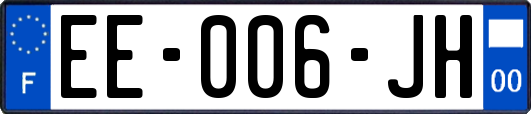 F
EE-006-JH
00